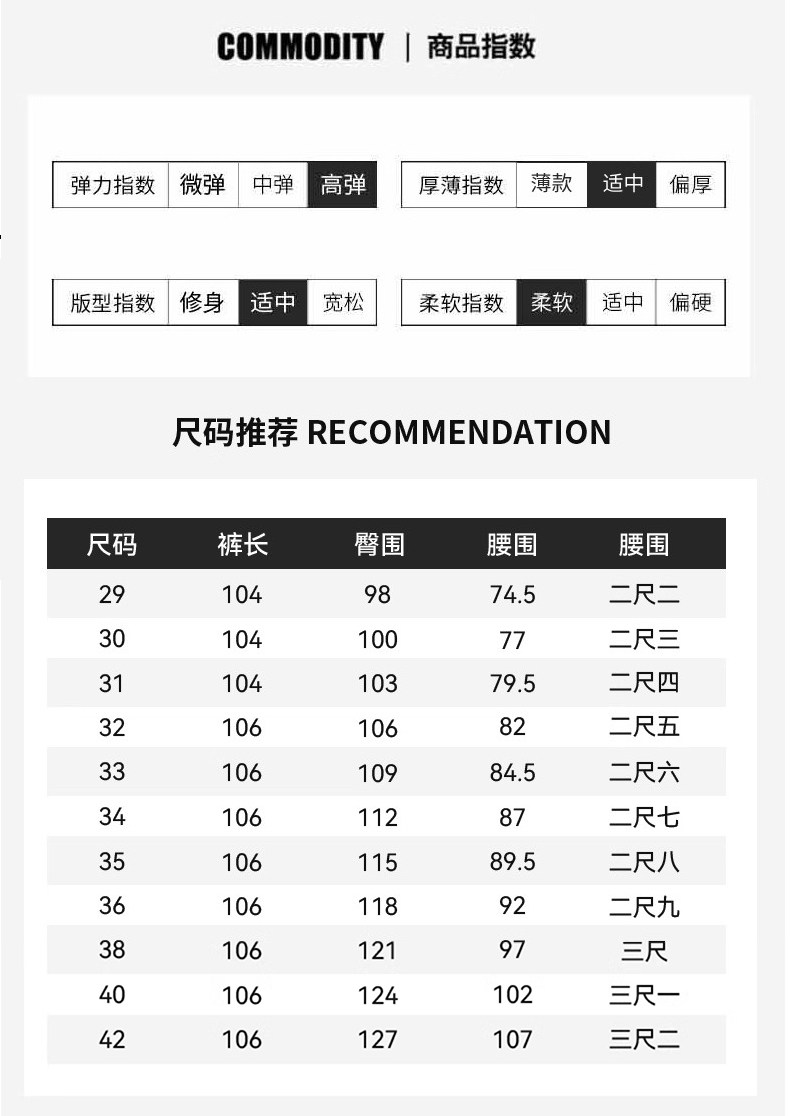 COMMODITY | 商品指数

| 弹力指数 | 微弹 | 中弹 | 高弹 |
|---|---|---|---|

| 厚薄指数 | 薄款 | 适中 | 偏厚 |
|---|---|---|---|

| 版型指数 | 修身 | 适中 | 宽松 |
|---|---|---|---|

| 柔软指数 | 柔软 | 适中 | 偏硬 |
|---|---|---|---|

尺码推荐 RECOMMENDATION

| 尺码 | 裤长 | 臀围 | 腰围 | 腰围 |
|---|---|---|---|---|
| 29 | 104 | 98 | 74.5 | 二尺二 |
| 30 | 104 | 100 | 77 | 二尺三 |
| 31 | 104 | 103 | 79.5 | 二尺四 |
| 32 | 106 | 106 | 82 | 二尺五 |
| 33 | 106 | 109 | 84.5 | 二尺六 |
| 34 | 106 | 112 | 87 | 二尺七 |
| 35 | 106 | 115 | 89.5 | 二尺八 |
| 36 | 106 | 118 | 92 | 二尺九 |
| 38 | 106 | 121 | 97 | 三尺 |
| 40 | 106 | 124 | 102 | 三尺一 |
| 42 | 106 | 127 | 107 | 三尺二 |